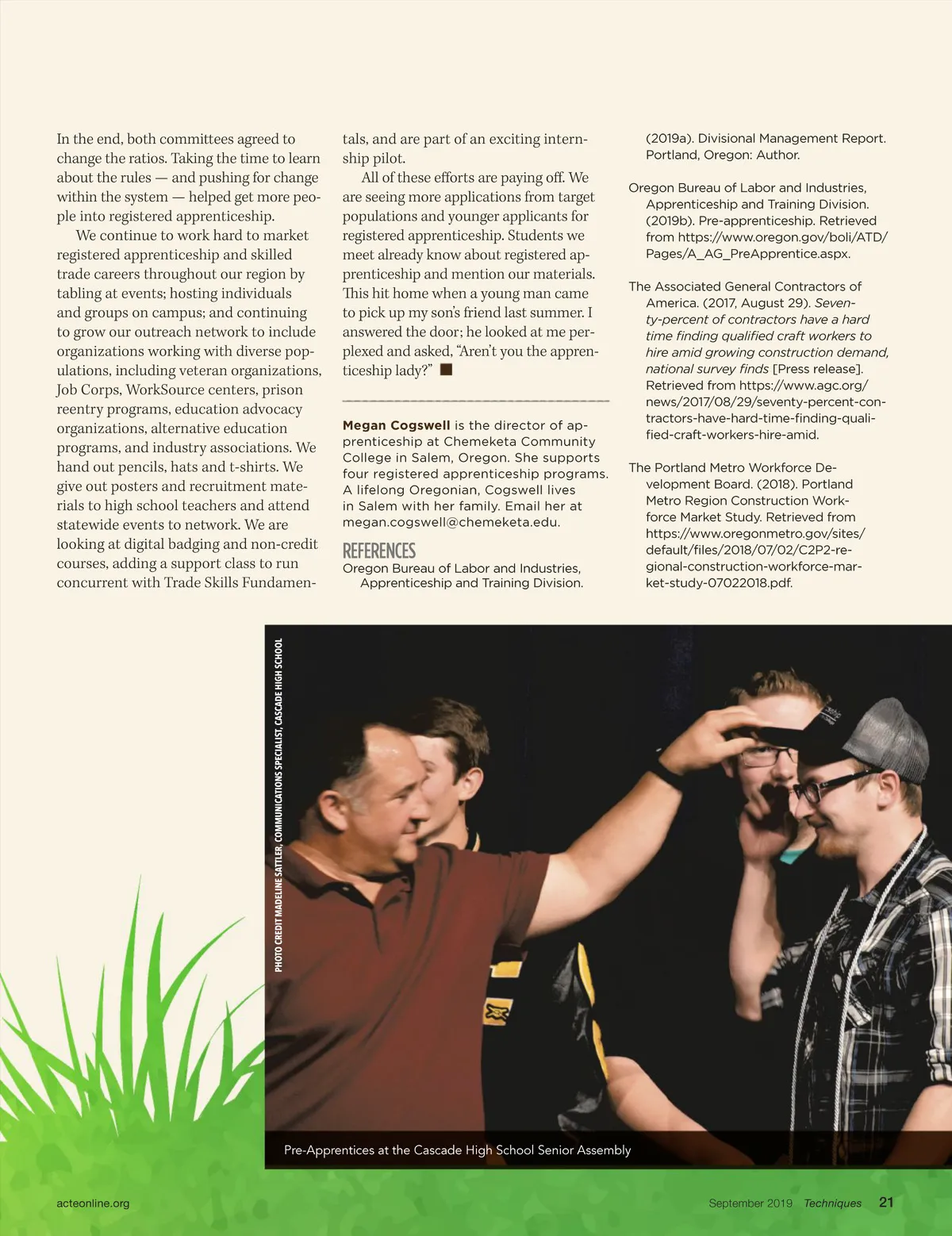 In the end, both committees agreed to change the ratios. Taking the time to learn about the rules — and pushing for change within the system — helped get more people into registered apprenticeship.

We continue to work hard to market registered apprenticeship and skilled trade careers throughout our region by tabling at events; hosting individuals and groups on campus; and continuing to grow our outreach network to include organizations working with diverse populations, including veteran organizations, Job Corps, WorkSource centers, prison reentry programs, education advocacy organizations, alternative education programs, and industry associations. We hand out pencils, hats and t-shirts. We give out posters and recruitment materials to high school teachers and attend statewide events to network. We are looking at digital badging and non-credit courses, adding a support class to run concurrent with Trade Skills Fundamentals, and are part of an exciting internship pilot.

All of these efforts are paying off. We are seeing more applications from target populations and younger applicants for registered apprenticeship. Students we meet already know about registered apprenticeship and mention our materials. This hit home when a young man came to pick up my son's friend last summer. I answered the door; he looked at me perplexed and asked, "Aren't you the apprenticeship lady?"

Megan Cogswell is the director of apprenticeship at Chemeketa Community College in Salem, Oregon. She supports four registered apprenticeship programs. A lifelong Oregonian, Cogswell lives in Salem with her family. Email her at megan.cogswell@chemeketa.edu.

REFERENCES

Oregon Bureau of Labor and Industries, Apprenticeship and Training Division. (2019a). Divisional Management Report. Portland, Oregon: Author.

Oregon Bureau of Labor and Industries, Apprenticeship and Training Division. (2019b). Pre-apprenticeship. Retrieved from https://www.oregon.gov/boli/ATD/Pages/A_AG_PreApprentice.aspx.

The Associated General Contractors of America. (2017, August 29). Seventy-percent of contractors have a hard time finding qualified craft workers to hire amid growing construction demand, national survey finds [Press release]. Retrieved from https://www.agc.org/news/2017/08/29/seventy-percent-contractors-have-hard-time-finding-qualified-craft-workers-hire-amid.

The Portland Metro Workforce Development Board. (2018). Portland Metro Region Construction Workforce Market Study. Retrieved from https://www.oregonmetro.gov/sites/default/files/2018/07/02/C2P2-regional-construction-workforce-market-study-07022018.pdf.

PHOTO CREDIT MADELINE SATTLER, COMMUNICATIONS SPECIALIST, CASCADE HIGH SCHOOL

Pre-Apprentices at the Cascade High School Senior Assembly

acteonline.org

September 2019 Techniques 21